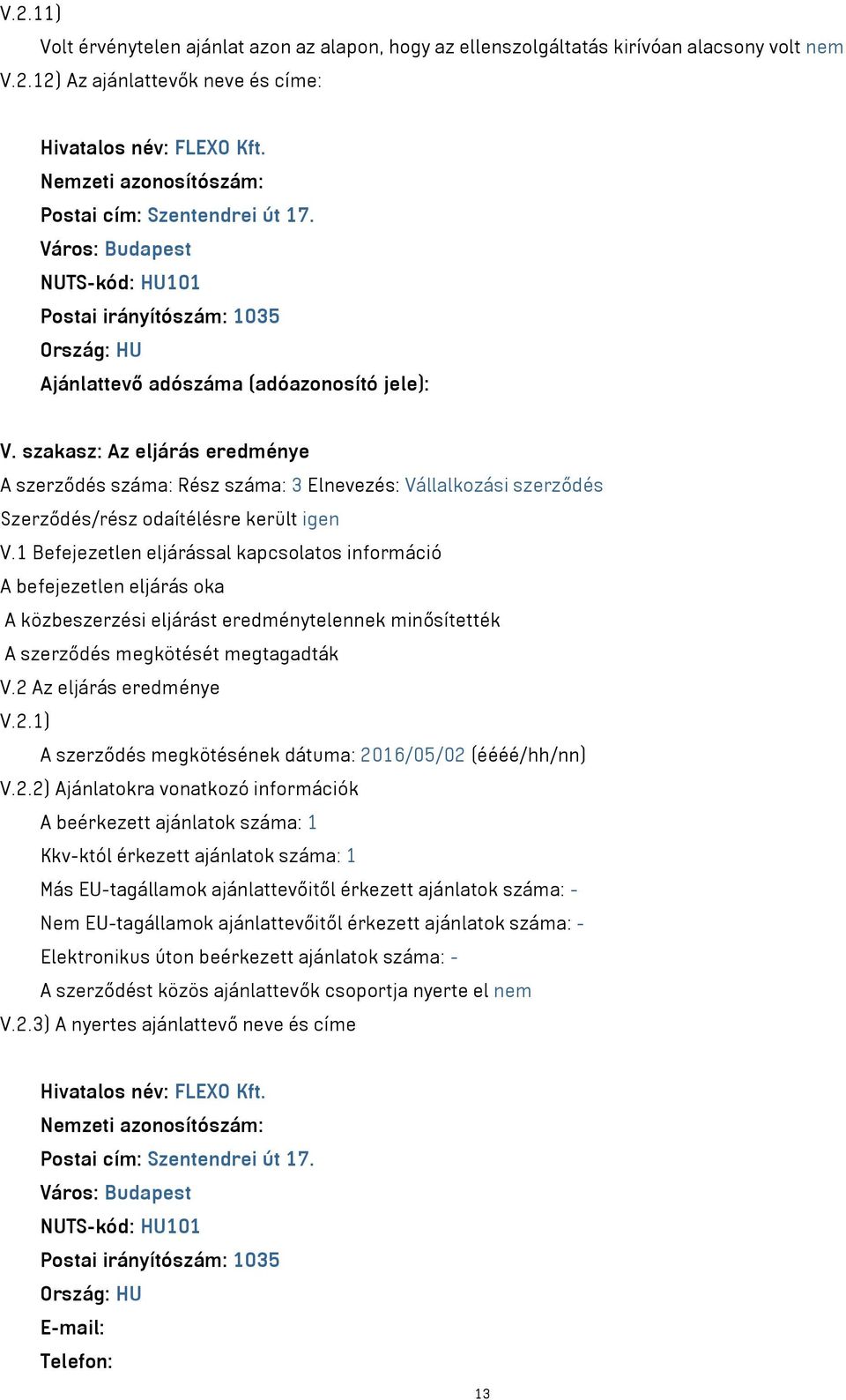 V.2.11)

Volt érvénytelen ajánlat azon az alapon, hogy az ellenszolgáltatás kirívóan alacsony volt nem

V.2.12) Az ajánlattevők neve és címe:

Hivatalos név: FLEXO Kft.

Nemzeti azonosítószám:

Postai cím: Szentendrei út 17.

Város: Budapest

NUTS-kód: HU101

Postai irányítószám: 1035

Ország: HU

Ajánlattevő adószáma (adóazonosító jele):

V. szakasz: Az eljárás eredménye

A szerződés száma: Rész száma: 3 Elnevezés: Vállalkozási szerződés

Szerződés/rész odaítélésre került igen

V.1 Befejezetlen eljárással kapcsolatos információ

A befejezetlen eljárás oka

A közbeszerzési eljárást eredménytelennek minősítették

A szerződés megkötését megtagadták

V.2 Az eljárás eredménye

V.2.1)

A szerződés megkötésének dátuma: 2016/05/02 (éééé/hh/nn)

V.2.2) Ajánlatokra vonatkozó információk

A beérkezett ajánlatok száma: 1

Kkv-któl érkezett ajánlatok száma: 1

Más EU-tagállamok ajánlattevőitől érkezett ajánlatok száma: -

Nem EU-tagállamok ajánlattevőitől érkezett ajánlatok száma: -

Elektronikus úton beérkezett ajánlatok száma: -

A szerződést közös ajánlattevők csoportja nyerte el nem

V.2.3) A nyertes ajánlattevő neve és címe

Hivatalos név: FLEXO Kft.

Nemzeti azonosítószám:

Postai cím: Szentendrei út 17.

Város: Budapest

NUTS-kód: HU101

Postai irányítószám: 1035

Ország: HU

E-mail:

Telefon:

13